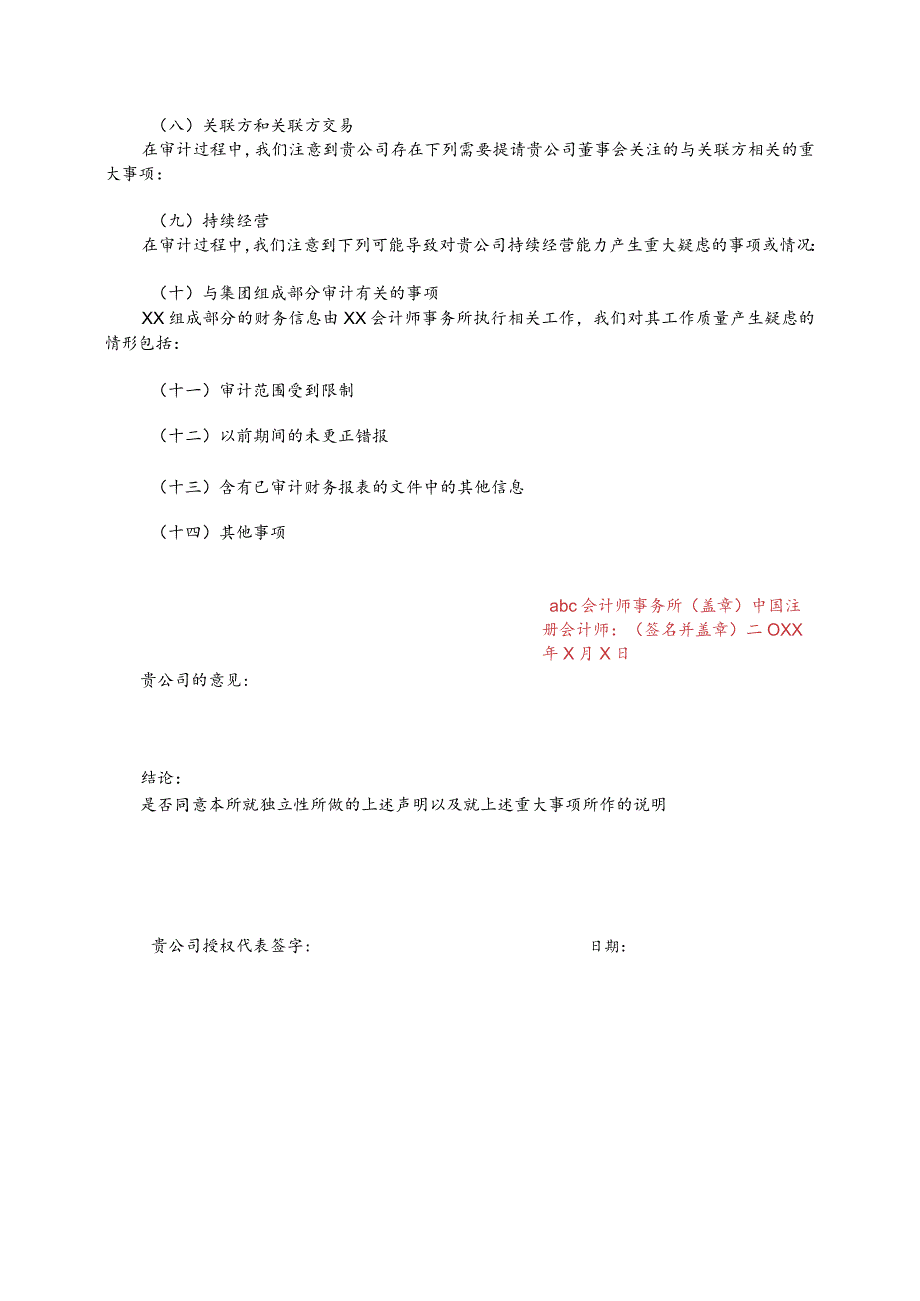 （八）关联方和关联方交易

在审计过程中，我们注意到贵公司存在下列需要提请贵公司董事会关注的与关联方相关的重大事项：

（九）持续经营

在审计过程中，我们注意到下列可能导致对贵公司持续经营能力产生重大疑虑的事项或情况：

（十）与集团组成部分审计有关的事项

XX组成部分的财务信息由XX会计师事务所执行相关工作，我们对其工作质量产生疑虑的情形包括：

（十一）审计范围受到限制

（十二）以前期间的未更正错报

（十三）含有已审计财务报表的文件中的其他信息

（十四）其他事项

abc会计师事务所（盖章）中国注册会计师：（签名并盖章）二OXX年X月X日

贵公司的意见：

结论：

是否同意本所就独立性所做的上述声明以及就上述重大事项所作的说明

贵公司授权代表签字：

日期：